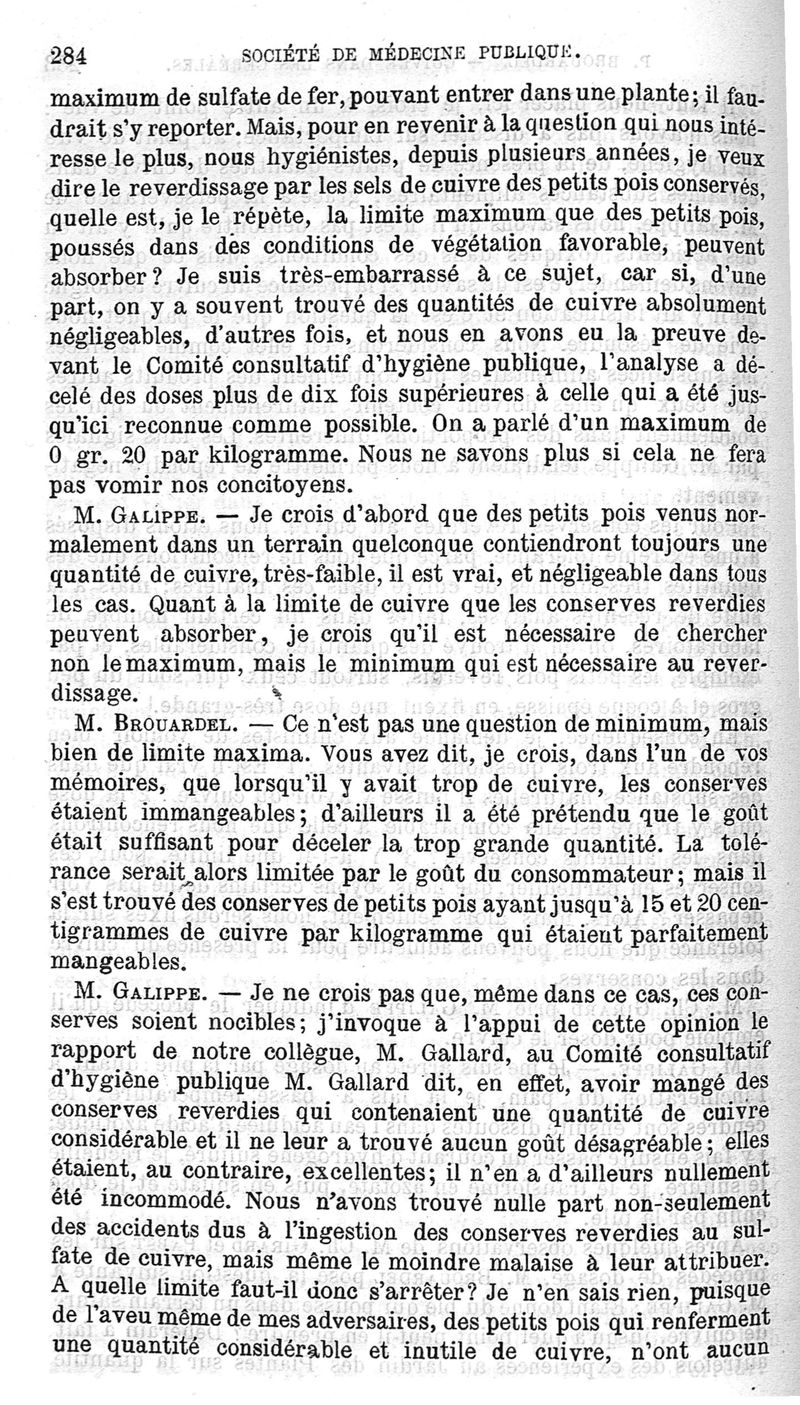 284 SOCIÉTÉ DE MÉDECINE PUBLIQUE.

maximum de sulfate de fer, pouvant entrer dans une plante; il faudrait s'y reporter. Mais, pour en revenir à la question qui nous intéresse le plus, nous hygiénistes, depuis plusieurs années, je veux dire le reverdissage par les sels de cuivre des petits pois conservés, quelle est, je le répète, la limite maximum que des petits pois, poussés dans des conditions de végétation favorable, peuvent absorber? Je suis très-embarrassé à ce sujet, car si, d'une part, on y a souvent trouvé des quantités de cuivre absolument négligeables, d'autres fois, et nous en avons eu la preuve devant le Comité consultatif d'hygiène publique, l'analyse a décelé des doses plus de dix fois supérieures à celle qui a été jusqu'ici reconnue comme possible. On a parlé d'un maximum de 0 gr. 20 par kilogramme. Nous ne savons plus si cela ne fera pas vomir nos concitoyens.

M. Galippe. — Je crois d'abord que des petits pois venus normalement dans un terrain quelconque contiendront toujours une quantité de cuivre, très-faible, il est vrai, et négligeable dans tous les cas. Quant à la limite de cuivre que les conserves reverdies peuvent absorber, je crois qu'il est nécessaire de chercher non le maximum, mais le minimum qui est nécessaire au reverdissage.

M. Brouardel. — Ce n'est pas une question de minimum, mais bien de limite maxima. Vous avez dit, je crois, dans l'un de vos mémoires, que lorsqu'il y avait trop de cuivre, les conserves étaient immangeables; d'ailleurs il a été prétendu que le goût était suffisant pour déceler la trop grande quantité. La tolérance serait alors limitée par le goût du consommateur; mais il s'est trouvé des conserves de petits pois ayant jusqu'à 15 et 20 centigrammes de cuivre par kilogramme qui étaient parfaitement mangeables.

M. Galippe. — Je ne crois pas que, même dans ce cas, ces conserves soient nocibles; j'invoque à l'appui de cette opinion le rapport de notre collègue, M. Gallard, au Comité consultatif d'hygiène publique M. Gallard dit, en effet, avoir mangé des conserves reverdies qui contenaient une quantité de cuivre considérable et il ne leur a trouvé aucun goût désagréable; elles étaient, au contraire, excellentes; il n'en a d'ailleurs nullement été incommodé. Nous n'avons trouvé nulle part non-seulement des accidents dus à l'ingestion des conserves reverdies au sulfate de cuivre, mais même le moindre malaise à leur attribuer. A quelle limite faut-il donc s'arrêter? Je n'en sais rien, puisque de l'aveu même de mes adversaires, des petits pois qui renferment une quantité considérable et inutile de cuivre, n'ont aucun